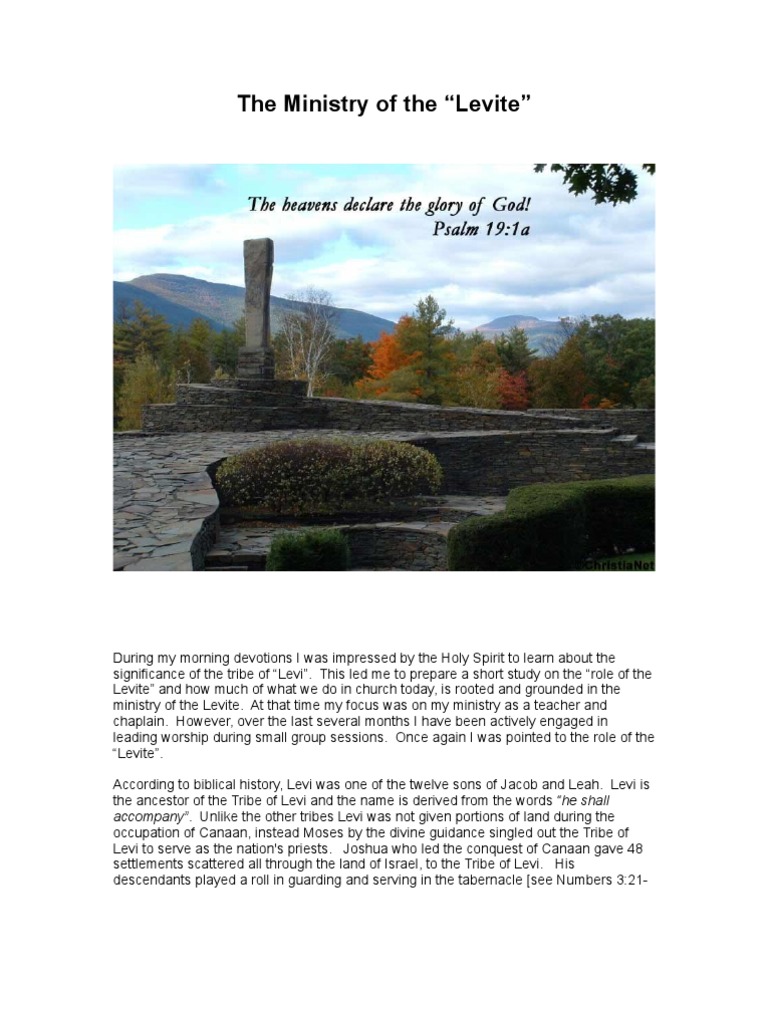 The Ministry of the “Levite”

The heavens declare the glory of God!
Psalm 19:1a

ChristiaNet

During my morning devotions I was impressed by the Holy Spirit to learn about the significance of the tribe of “Levi”. This led me to prepare a short study on the “role of the Levite” and how much of what we do in church today, is rooted and grounded in the ministry of the Levite. At that time my focus was on my ministry as a teacher and chaplain. However, over the last several months I have been actively engaged in leading worship during small group sessions. Once again I was pointed to the role of the “Levite”.

According to biblical history, Levi was one of the twelve sons of Jacob and Leah. Levi is the ancestor of the Tribe of Levi and the name is derived from the words “he shall accompany”. Unlike the other tribes Levi was not given portions of land during the occupation of Canaan, instead Moses by the divine guidance singled out the Tribe of Levi to serve as the nation's priests. Joshua who led the conquest of Canaan gave 48 settlements scattered all through the land of Israel, to the Tribe of Levi. His descendants played a roll in guarding and serving in the tabernacle [see Numbers 3:21-